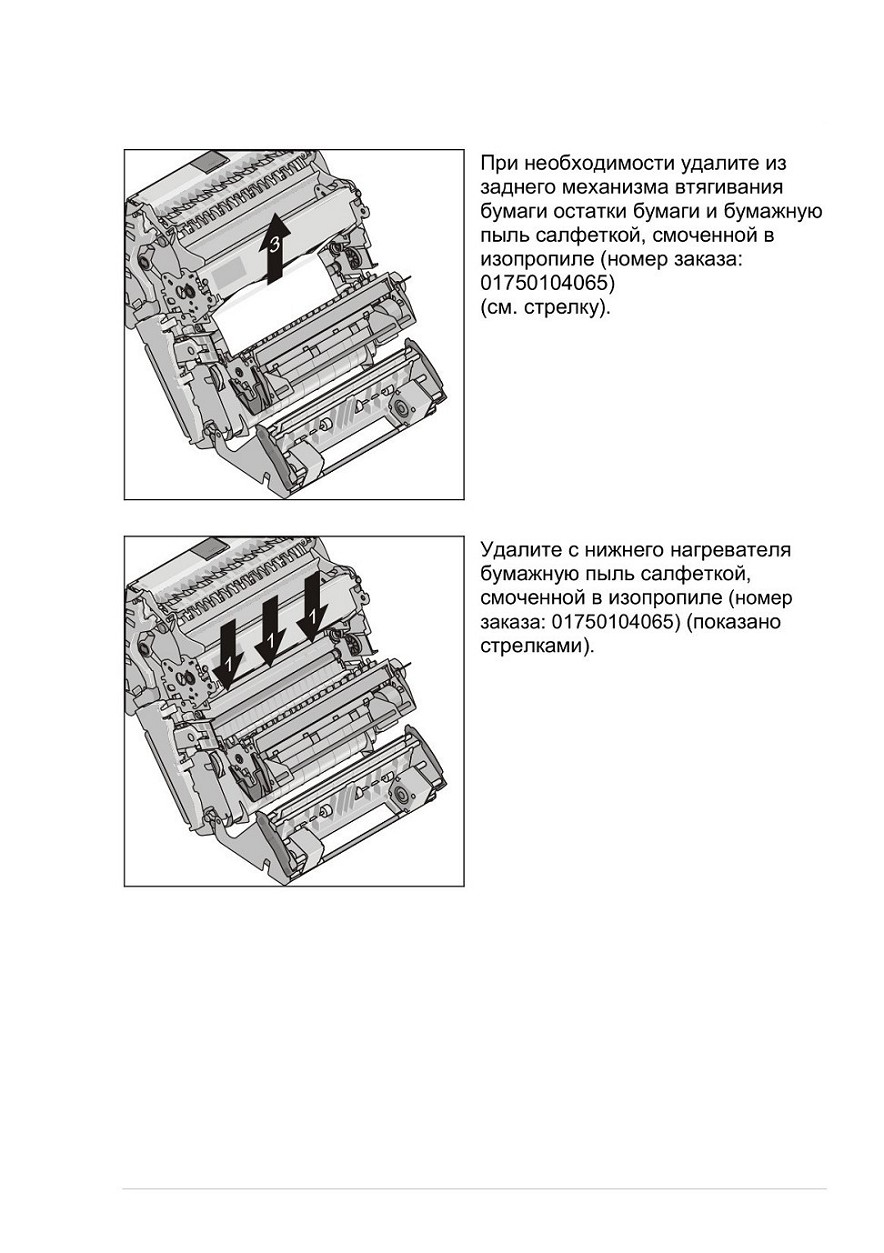 3

При необходимости удалите из заднего механизма втягивания бумаги остатки бумаги и бумажную пыль салфеткой, смоченной в изопропиле (номер заказа: 01750104065)
(см. стрелку).

1 1 1

Удалите с нижнего нагревателя бумажную пыль салфеткой, смоченной в изопропиле (номер заказа: 01750104065) (показано стрелками).